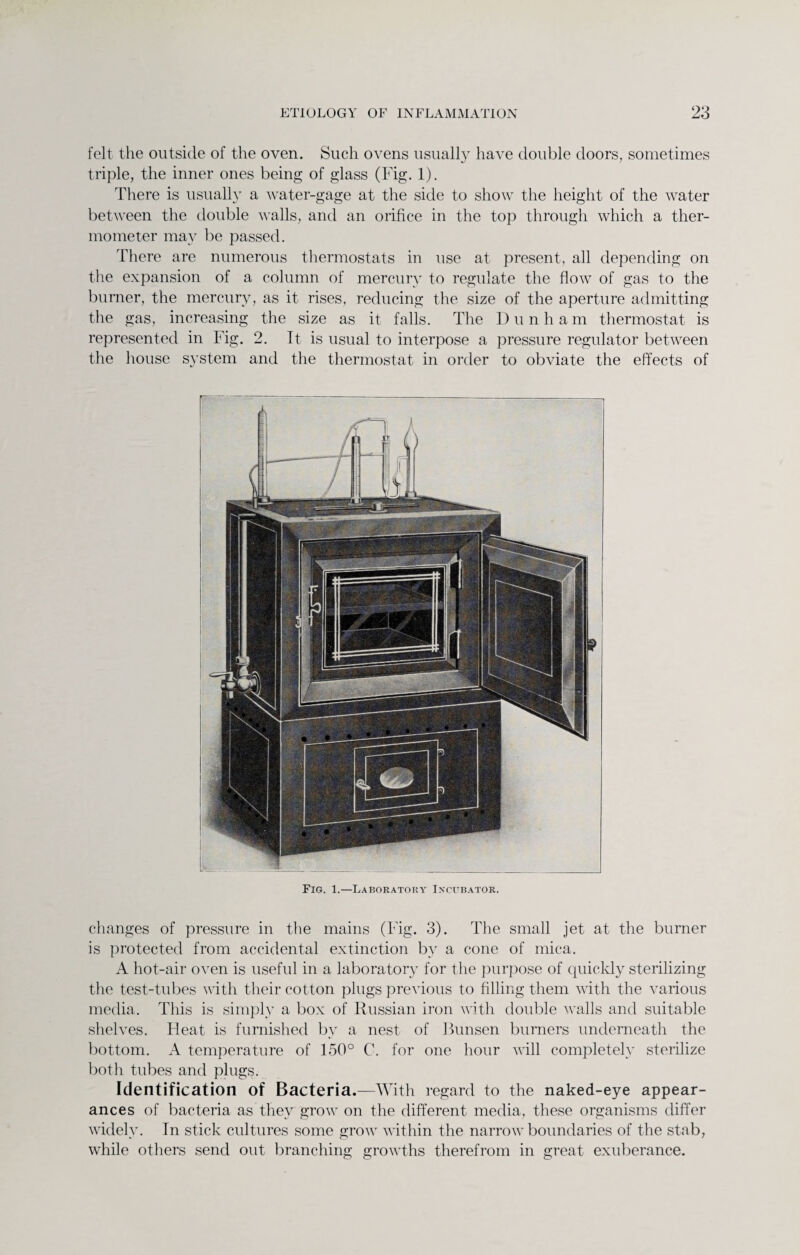 ETIOLOGY OF INFLAMMATION 23

felt the outside of the oven. Such ovens usually have double doors, sometimes triple, the inner ones being of glass (Fig. 1).

There is usually a water-gage at the side to show the height of the water between the double walls, and an orifice in the top through which a thermometer may be passed.

There are numerous thermostats in use at present, all depending on the expansion of a column of mercury to regulate the flow of gas to the burner, the mercury, as it rises, reducing the size of the aperture admitting the gas, increasing the size as it falls. The Dunham thermostat is represented in Fig. 2. It is usual to interpose a pressure regulator between the house system and the thermostat in order to obviate the effects of

Fig. 1.—Laboratory Incubator.

changes of pressure in the mains (Fig. 3). The small jet at the burner is protected from accidental extinction by a cone of mica.

A hot-air oven is useful in a laboratory for the purpose of quickly sterilizing the test-tubes with their cotton plugs previous to filling them with the various media. This is simply a box of Russian iron with double walls and suitable shelves. Heat is furnished by a nest of Bunsen burners underneath the bottom. A temperature of 150° C. for one hour will completely sterilize both tubes and plugs.

Identification of Bacteria.—With regard to the naked-eye appearances of bacteria as they grow on the different media, these organisms differ widely. In stick cultures some grow within the narrow boundaries of the stab, while others send out branching growths therefrom in great exuberance.